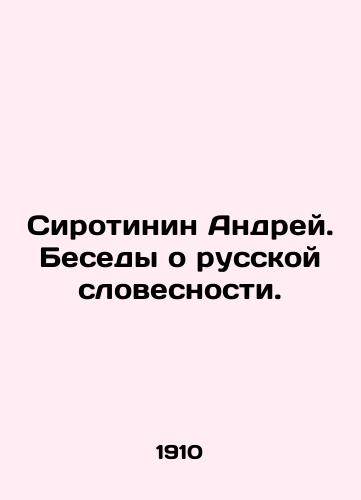 Сиротинин Андрей. Беседы о русской словесности.

1910